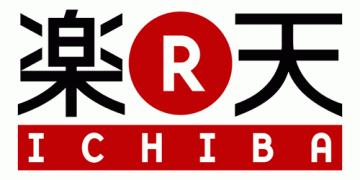 楽 R 天
ICHIBA